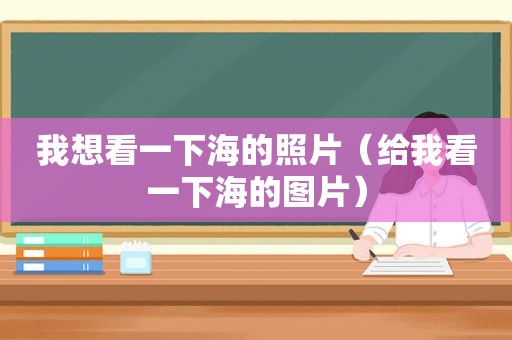 我想看一下海的照片（给我看一下海的图片）